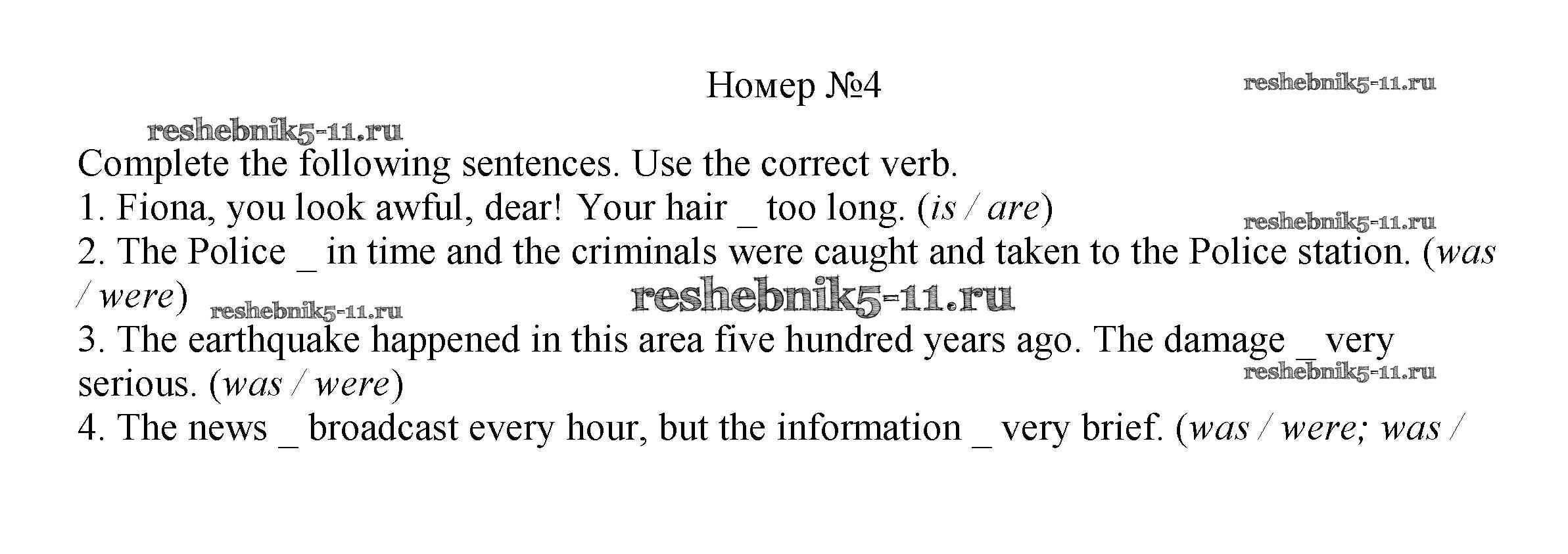 Номер №4

Complete the following sentences. Use the correct verb.
1. Fiona, you look awful, dear! Your hair ____ too long. (is / are)
2. The Police ____ in time and the criminals were caught and taken to the Police station. (was / were)
3. The earthquake happened in this area five hundred years ago. The damage ____ very serious. (was / were)
4. The news ____ broadcast every hour, but the information ____ very brief. (was / were; was /

reshebnik5-11.ru